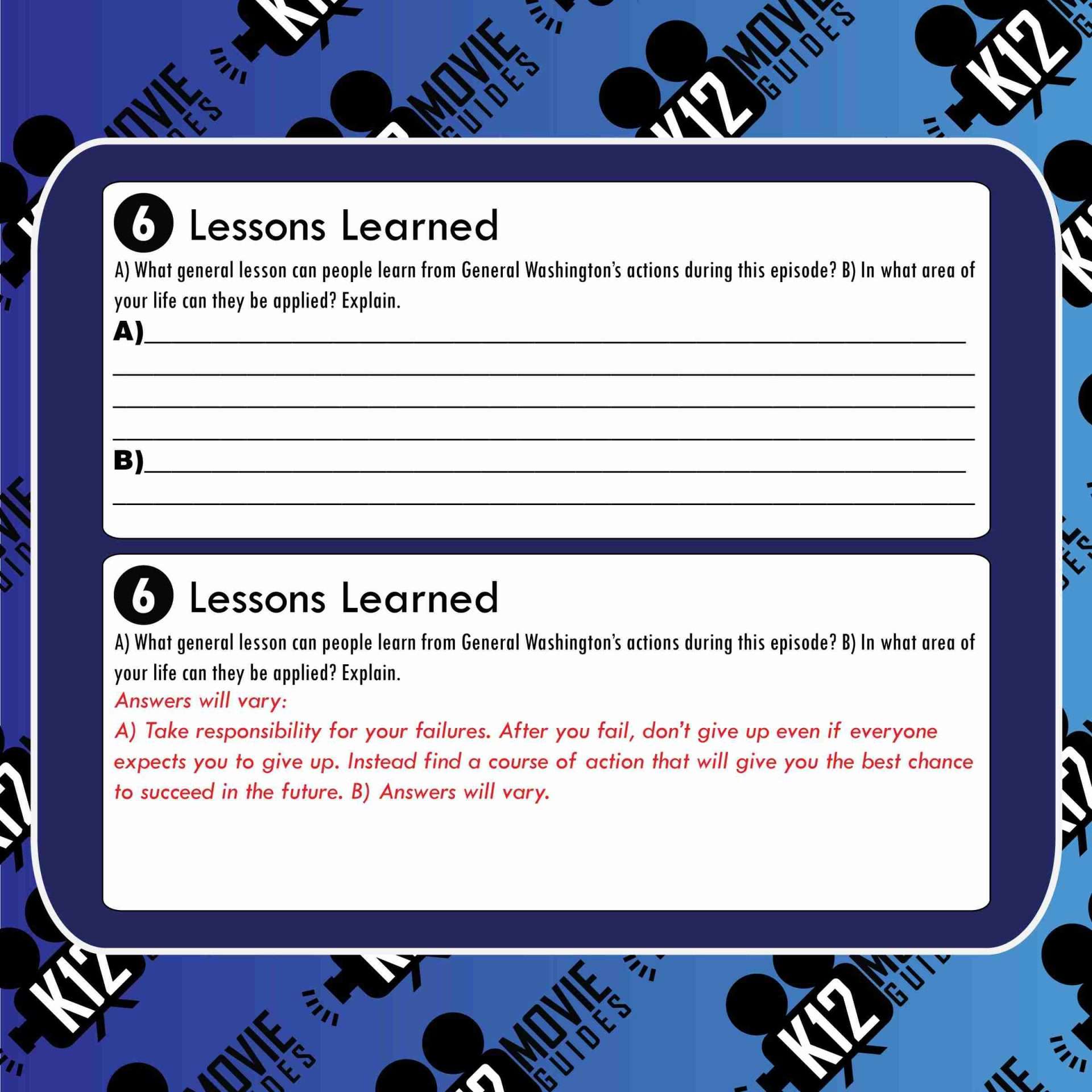 6 Lessons Learned

A) What general lesson can people learn from General Washington's actions during this episode? B) In what area of your life can they be applied? Explain.

A)____

____

____

____

B)____

____

6 Lessons Learned

A) What general lesson can people learn from General Washington's actions during this episode? B) In what area of your life can they be applied? Explain.

Answers will vary:

A) Take responsibility for your failures. After you fail, don't give up even if everyone expects you to give up. Instead find a course of action that will give you the best chance to succeed in the future. B) Answers will vary.

K12 MOVIE GUIDES